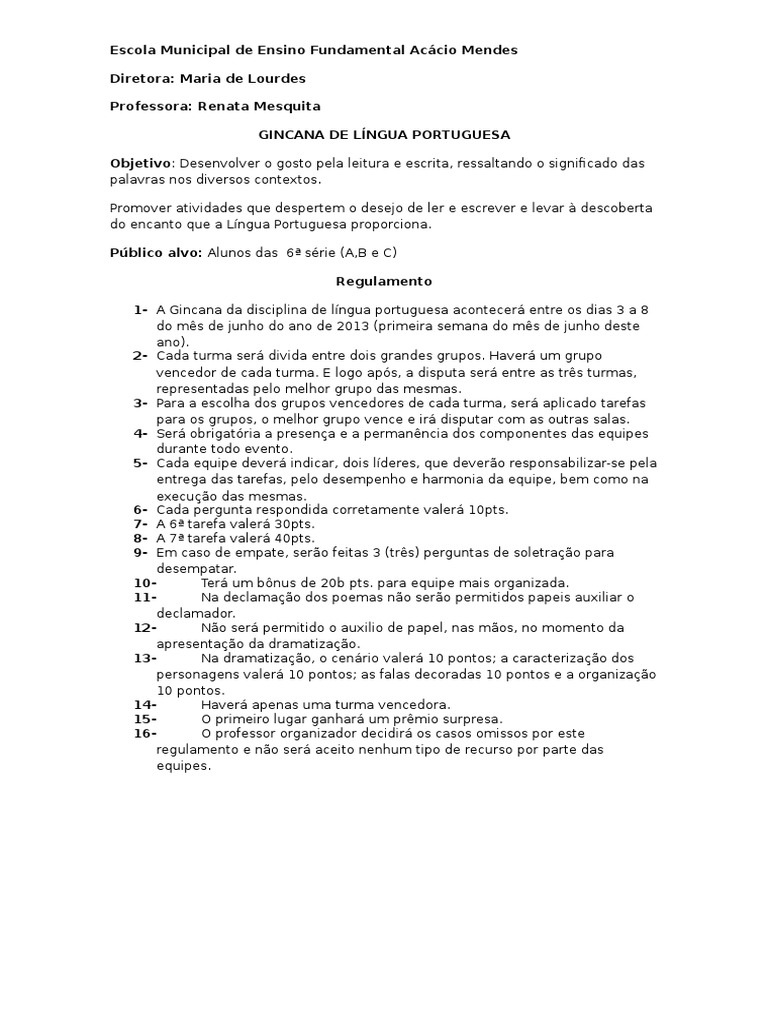 Escola Municipal de Ensino Fundamental Acácio Mendes

Diretora: Maria de Lourdes

Professora: Renata Mesquita

GINCANA DE LÍNGUA PORTUGUESA

Objetivo: Desenvolver o gosto pela leitura e escrita, ressaltando o significado das palavras nos diversos contextos.

Promover atividades que despertem o desejo de ler e escrever e levar à descoberta do encanto que a Língua Portuguesa proporciona.

Público alvo: Alunos das 6ª série (A,B e C)

Regulamento

1- A Gincana da disciplina de língua portuguesa acontecerá entre os dias 3 a 8 do mês de junho do ano de 2013 (primeira semana do mês de junho deste ano).
2- Cada turma será divida entre dois grandes grupos. Haverá um grupo vencedor de cada turma. E logo após, a disputa será entre as três turmas, representadas pelo melhor grupo das mesmas.
3- Para a escolha dos grupos vencedores de cada turma, será aplicado tarefas para os grupos, o melhor grupo vence e irá disputar com as outras salas.
4- Será obrigatória a presença e a permanência dos componentes das equipes durante todo evento.
5- Cada equipe deverá indicar, dois líderes, que deverão responsabilizar-se pela entrega das tarefas, pelo desempenho e harmonia da equipe, bem como na execução das mesmas.
6- Cada pergunta respondida corretamente valerá 10pts.
7- A 6ª tarefa valerá 30pts.
8- A 7ª tarefa valerá 40pts.
9- Em caso de empate, serão feitas 3 (três) perguntas de soletração para desempatar.
10- Terá um bônus de 20b pts. para equipe mais organizada.
11- Na declamação dos poemas não serão permitidos papeis auxiliar o declamador.
12- Não será permitido o auxilio de papel, nas mãos, no momento da apresentação da dramatização.
13- Na dramatização, o cenário valerá 10 pontos; a caracterização dos personagens valerá 10 pontos; as falas decoradas 10 pontos e a organização 10 pontos.
14- Haverá apenas uma turma vencedora.
15- O primeiro lugar ganhará um prêmio surpresa.
16- O professor organizador decidirá os casos omissos por este regulamento e não será aceito nenhum tipo de recurso por parte das equipes.